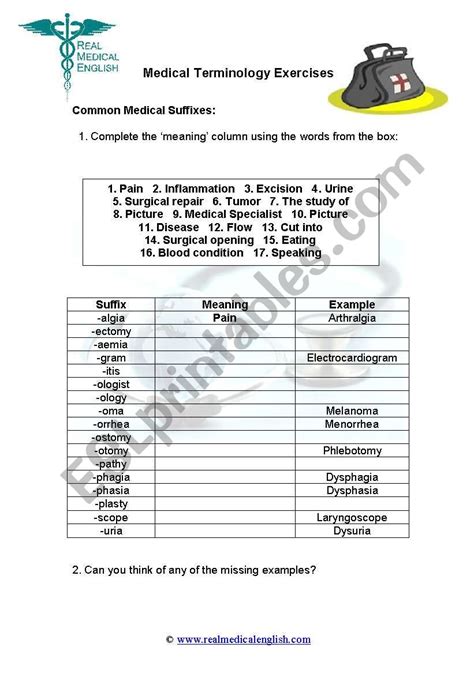 REAL MEDICAL ENGLISH

Medical Terminology Exercises

Common Medical Suffixes:

1. Complete the 'meaning' column using the words from the box:

1. Pain 2. Inflammation 3. Excision 4. Urine
5. Surgical repair 6. Tumor 7. The study of
8. Picture 9. Medical Specialist 10. Picture
11. Disease 12. Flow 13. Cut into
14. Surgical opening 15. Eating
16. Blood condition 17. Speaking

| Suffix | Meaning | Example |
|---|---|---|
| -algia | Pain | Arthralgia |
| -ectomy | | |
| -aemia | | |
| -gram | | Electrocardiogram |
| -itis | | |
| -ologist | | |
| -ology | | |
| -oma | | Melanoma |
| -orrhea | | Menorrhea |
| -ostomy | | |
| -otomy | | Phlebotomy |
| -pathy | | |
| -phagia | | Dysphagia |
| -phasia | | Dysphasia |
| -plasty | | |
| -scope | | Laryngoscope |
| -uria | | Dysuria |

2. Can you think of any of the missing examples?

© www.realmedicalenglish.com

ESLprintables.com